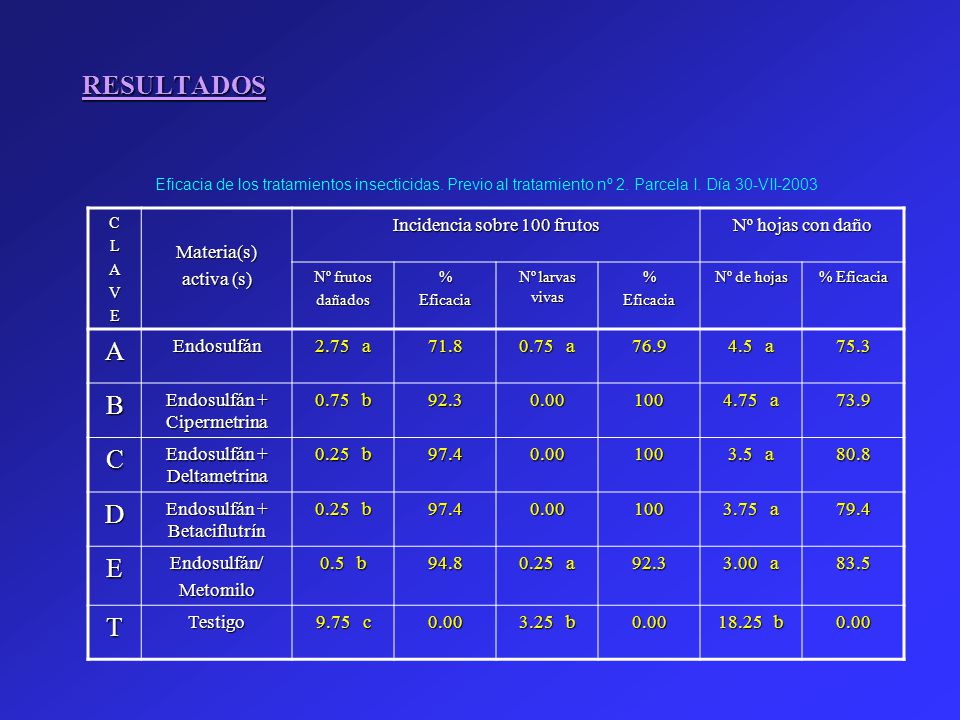 RESULTADOS

Eficacia de los tratamientos insecticidas. Previo al tratamiento nº 2. Parcela I. Día 30-VII-2003

| CLAVE | Materia(s) activa (s) | Incidencia sobre 100 frutos | | | | Nº hojas con daño | |
|---|---|---|---|---|---|---|---|
| | | Nº frutos dañados | % Eficacia | Nº larvas vivas | % Eficacia | Nº de hojas | % Eficacia |
| A | Endosulfán | 2.75 a | 71.8 | 0.75 a | 76.9 | 4.5 a | 75.3 |
| B | Endosulfán + Cipermetrina | 0.75 b | 92.3 | 0.00 | 100 | 4.75 a | 73.9 |
| C | Endosulfán + Deltametrina | 0.25 b | 97.4 | 0.00 | 100 | 3.5 a | 80.8 |
| D | Endosulfán + Betaciflutrín | 0.25 b | 97.4 | 0.00 | 100 | 3.75 a | 79.4 |
| E | Endosulfán/ Metomilo | 0.5 b | 94.8 | 0.25 a | 92.3 | 3.00 a | 83.5 |
| T | Testigo | 9.75 c | 0.00 | 3.25 b | 0.00 | 18.25 b | 0.00 |